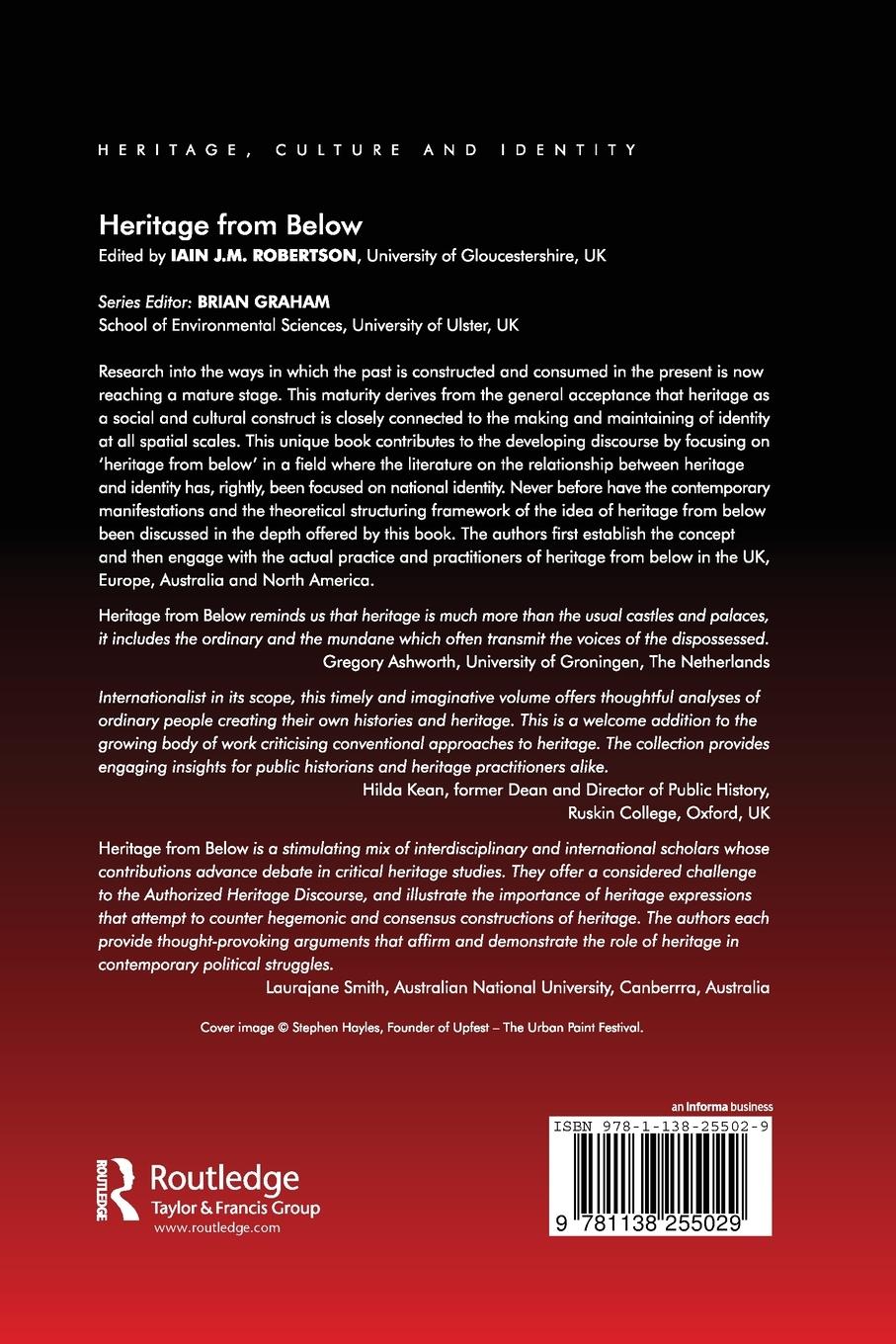 HERITAGE, CULTURE AND IDENTITY

Heritage from Below
Edited by IAIN J.M. ROBERTSON, University of Gloucestershire, UK

Series Editor: BRIAN GRAHAM
School of Environmental Sciences, University of Ulster, UK

Research into the ways in which the past is constructed and consumed in the present is now reaching a mature stage. This maturity derives from the general acceptance that heritage as a social and cultural construct is closely connected to the making and maintaining of identity at all spatial scales. This unique book contributes to the developing discourse by focusing on 'heritage from below' in a field where the literature on the relationship between heritage and identity has, rightly, been focused on national identity. Never before have the contemporary manifestations and the theoretical structuring framework of the idea of heritage from below been discussed in the depth offered by this book. The authors first establish the concept and then engage with the actual practice and practitioners of heritage from below in the UK, Europe, Australia and North America.

Heritage from Below reminds us that heritage is much more than the usual castles and palaces, it includes the ordinary and the mundane which often transmit the voices of the dispossessed.
Gregory Ashworth, University of Groningen, The Netherlands

Internationalist in its scope, this timely and imaginative volume offers thoughtful analyses of ordinary people creating their own histories and heritage. This is a welcome addition to the growing body of work criticising conventional approaches to heritage. The collection provides engaging insights for public historians and heritage practitioners alike.
Hilda Kean, former Dean and Director of Public History, Ruskin College, Oxford, UK

Heritage from Below is a stimulating mix of interdisciplinary and international scholars whose contributions advance debate in critical heritage studies. They offer a considered challenge to the Authorized Heritage Discourse, and illustrate the importance of heritage expressions that attempt to counter hegemonic and consensus constructions of heritage. The authors each provide thought-provoking arguments that affirm and demonstrate the role of heritage in contemporary political struggles.
Laurajane Smith, Australian National University, Canberrra, Australia

Cover image © Stephen Hayles, Founder of Upfest – The Urban Paint Festival.

ROUTLEDGE
Routledge
Taylor & Francis Group
www.routledge.com

an informa business
ISBN 978-1-138-25502-9
9 781138 255029